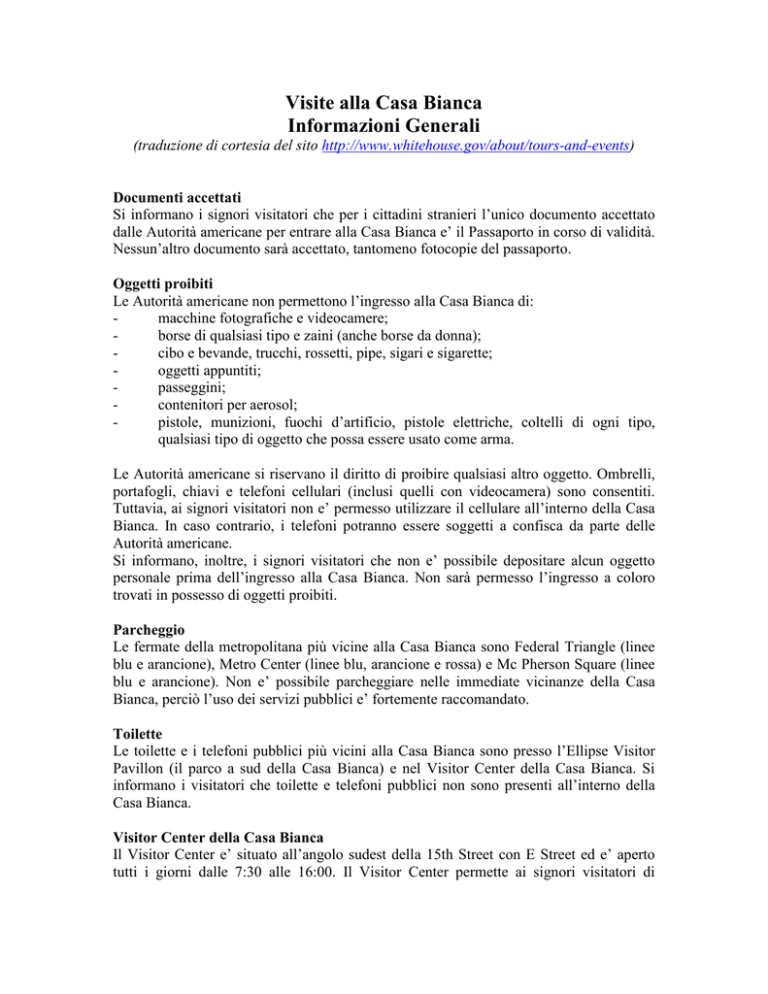 Visite alla Casa Bianca
Informazioni Generali
(traduzione di cortesia del sito http://www.whitehouse.gov/about/tours-and-events)

Documenti accettati
Si informano i signori visitatori che per i cittadini stranieri l'unico documento accettato dalle Autorità americane per entrare alla Casa Bianca e' il Passaporto in corso di validità. Nessun'altro documento sarà accettato, tantomeno fotocopie del passaporto.

Oggetti proibiti
Le Autorità americane non permettono l'ingresso alla Casa Bianca di:
- macchine fotografiche e videocamere;
- borse di qualsiasi tipo e zaini (anche borse da donna);
- cibo e bevande, trucchi, rossetti, pipe, sigari e sigarette;
- oggetti appuntiti;
- passeggini;
- contenitori per aerosol;
- pistole, munizioni, fuochi d'artificio, pistole elettriche, coltelli di ogni tipo, qualsiasi tipo di oggetto che possa essere usato come arma.

Le Autorità americane si riservano il diritto di proibire qualsiasi altro oggetto. Ombrelli, portafogli, chiavi e telefoni cellulari (inclusi quelli con videocamera) sono consentiti. Tuttavia, ai signori visitatori non e' permesso utilizzare il cellulare all'interno della Casa Bianca. In caso contrario, i telefoni potranno essere soggetti a confisca da parte delle Autorità americane.
Si informano, inoltre, i signori visitatori che non e' possibile depositare alcun oggetto personale prima dell'ingresso alla Casa Bianca. Non sarà permesso l'ingresso a coloro trovati in possesso di oggetti proibiti.

Parcheggio
Le fermate della metropolitana più vicine alla Casa Bianca sono Federal Triangle (linee blu e arancione), Metro Center (linee blu, arancione e rossa) e Mc Pherson Square (linee blu e arancione). Non e' possibile parcheggiare nelle immediate vicinanze della Casa Bianca, perciò l'uso dei servizi pubblici e' fortemente raccomandato.

Toilette
Le toilette e i telefoni pubblici più vicini alla Casa Bianca sono presso l'Ellipse Visitor Pavillon (il parco a sud della Casa Bianca) e nel Visitor Center della Casa Bianca. Si informano i visitatori che toilette e telefoni pubblici non sono presenti all'interno della Casa Bianca.

Visitor Center della Casa Bianca
Il Visitor Center e' situato all'angolo sudest della 15th Street con E Street ed e' aperto tutti i giorni dalle 7:30 alle 16:00. Il Visitor Center permette ai signori visitatori di